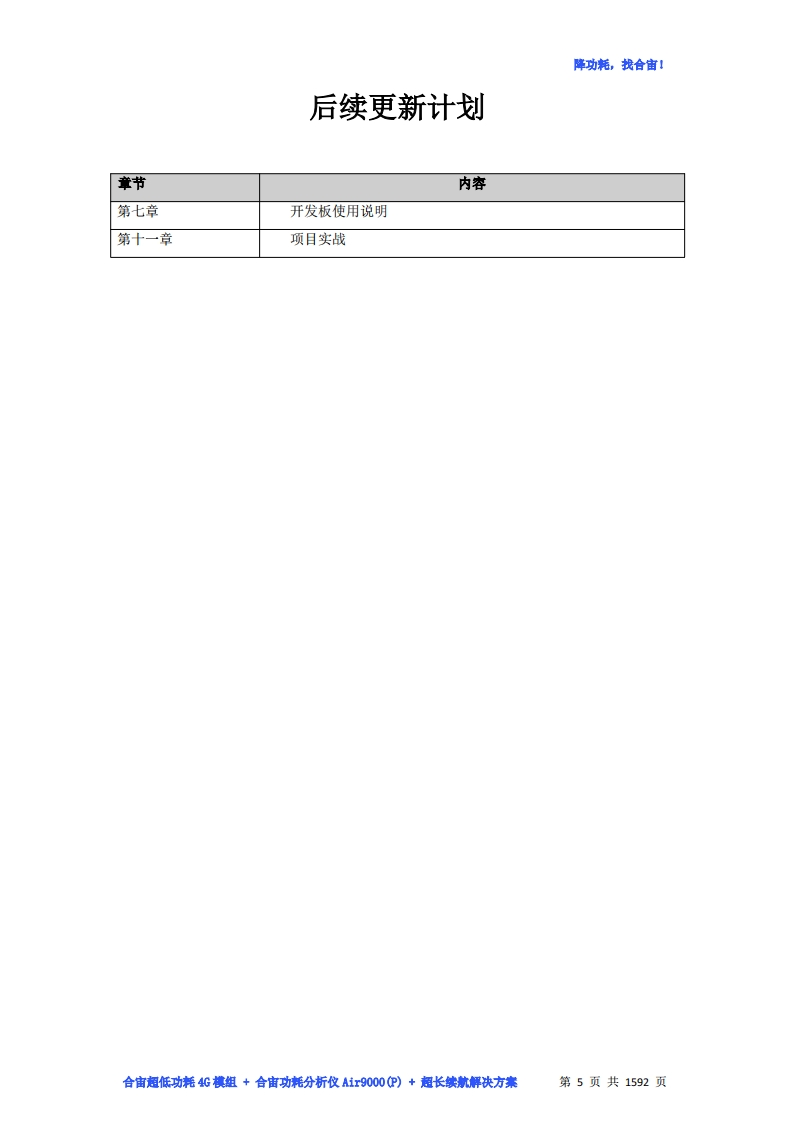 降功耗，找合宙！

后续更新计划

| 章节 | 内容 |
|---|---|
| 第七章 | 开发板使用说明 |
| 第十一章 | 项目实战 |

合宙超低功耗4G模组 + 合宙功耗分析仪Air9000(P) + 超长续航解决方案 第5页 共1592页